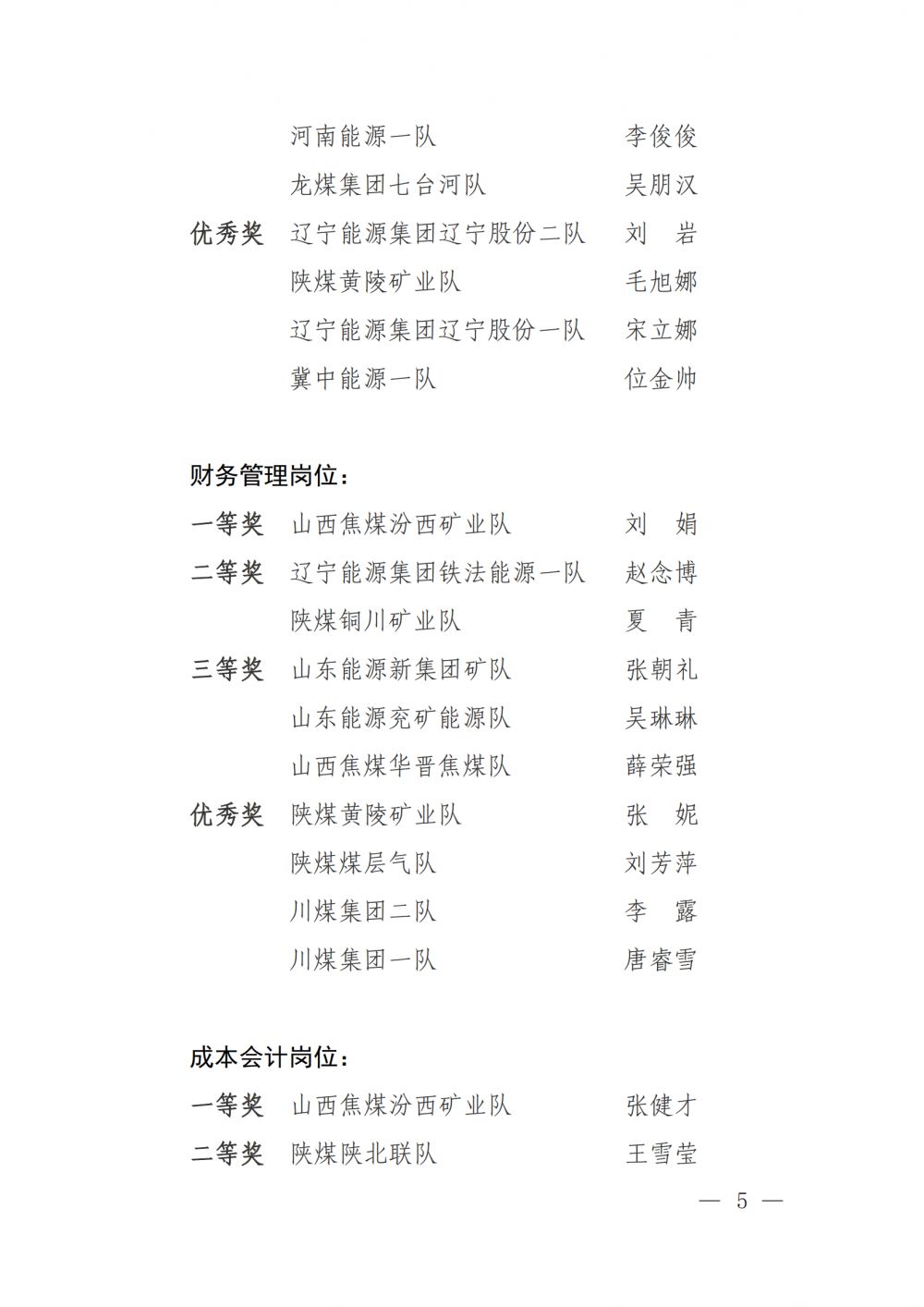 河南能源一队　李俊俊
龙煤集团七台河队　吴朋汉
优秀奖　辽宁能源集团辽宁股份二队　刘　岩
陕煤黄陵矿业队　毛旭娜
辽宁能源集团辽宁股份一队　宋立娜
冀中能源一队　位金帅

财务管理岗位：
一等奖　山西焦煤汾西矿业队　刘　娟
二等奖　辽宁能源集团铁法能源一队　赵念博
陕煤铜川矿业队　夏　青
三等奖　山东能源新集团矿队　张朝礼
山东能源兖矿能源队　吴琳琳
山西焦煤华晋焦煤队　薛荣强
优秀奖　陕煤黄陵矿业队　张　妮
陕煤煤层气队　刘芳萍
川煤集团二队　李　露
川煤集团一队　唐睿雪

成本会计岗位：
一等奖　山西焦煤汾西矿业队　张健才
二等奖　陕煤陕北联队　王雪莹

— 5 —